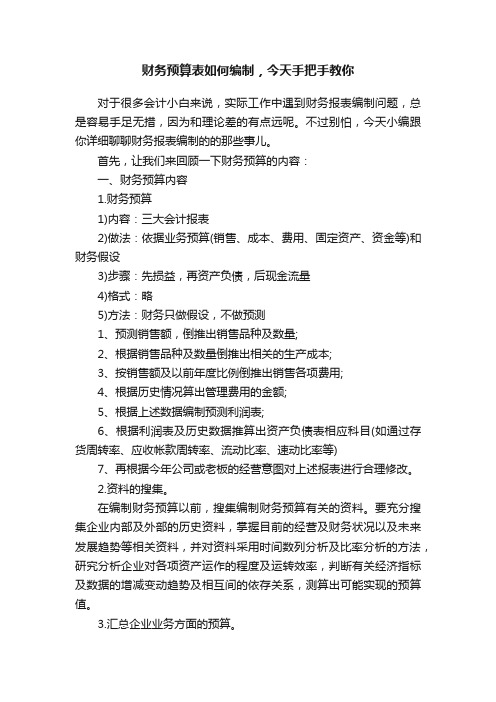 财务预算表如何编制，今天手把手教你

对于很多会计小白来说，实际工作中遇到财务报表编制问题，总是容易手足无措，因为和理论差的有点远呢。不过别怕，今天小编跟你详细聊聊财务报表编制的的那些事儿。

首先，让我们来回顾一下财务预算的内容：

一、财务预算内容

1.财务预算

1)内容：三大会计报表

2)做法：依据业务预算(销售、成本、费用、固定资产、资金等)和财务假设

3)步骤：先损益，再资产负债，后现金流量

4)格式：略

5)方法：财务只做假设，不做预测

1、预测销售额，倒推出销售品种及数量;

2、根据销售品种及数量倒推出相关的生产成本;

3、按销售额及以前年度比例倒推出销售各项费用;

4、根据历史情况算出管理费用的金额;

5、根据上述数据编制预测利润表;

6、根据利润表及历史数据推算出资产负债表相应科目(如通过存货周转率、应收帐款周转率、流动比率、速动比率等)

7、再根据今年公司或老板的经营意图对上述报表进行合理修改。

2.资料的搜集。

在编制财务预算以前，搜集编制财务预算有关的资料。要充分搜集企业内部及外部的历史资料，掌握目前的经营及财务状况以及未来发展趋势等相关资料，并对资料采用时间数列分析及比率分析的方法，研究分析企业对各项资产运作的程度及运转效率，判断有关经济指标及数据的增减变动趋势及相互间的依存关系，测算出可能实现的预算值。

3.汇总企业业务方面的预算。